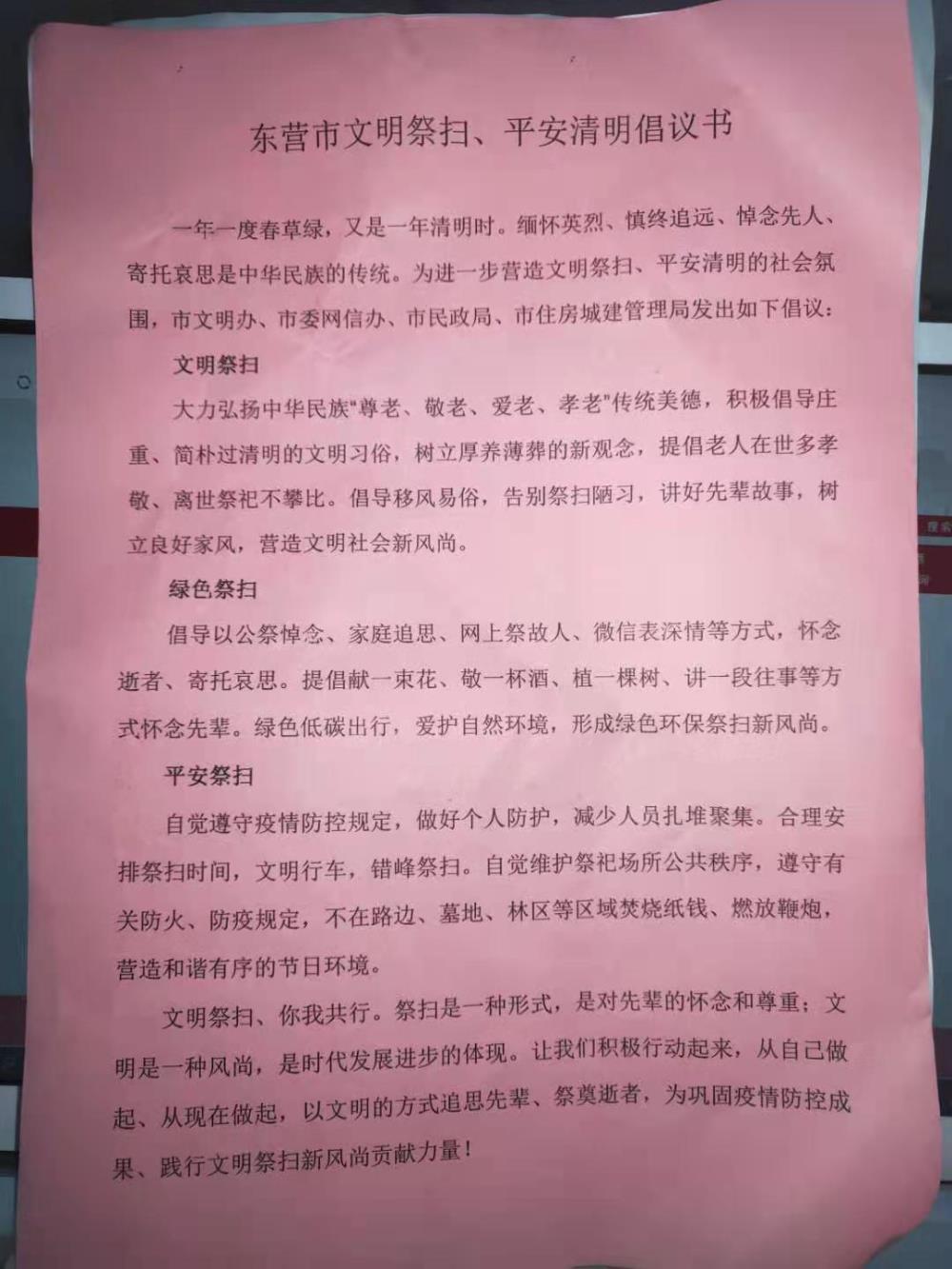 东营市文明祭扫、平安清明倡议书

一年一度春草绿，又是一年清明时。缅怀英烈、慎终追远、悼念先人、寄托哀思是中华民族的传统。为进一步营造文明祭扫、平安清明的社会氛围，市文明办、市委网信办、市民政局、市住房城建管理局发出如下倡议：

文明祭扫

大力弘扬中华民族"尊老、敬老、爱老、孝老"传统美德，积极倡导庄重、简朴过清明的文明习俗，树立厚养薄葬的新观念，提倡老人在世多孝敬、离世祭祀不攀比。倡导移风易俗，告别祭扫陋习，讲好先辈故事，树立良好家风，营造文明社会新风尚。

绿色祭扫

倡导以公祭悼念、家庭追思、网上祭故人、微信表深情等方式，怀念逝者、寄托哀思。提倡献一束花、敬一杯酒、植一棵树、讲一段往事等方式怀念先辈。绿色低碳出行，爱护自然环境，形成绿色环保祭扫新风尚。

平安祭扫

自觉遵守疫情防控规定，做好个人防护，减少人员扎堆聚集。合理安排祭扫时间，文明行车，错峰祭扫。自觉维护祭祀场所公共秩序，遵守有关防火、防疫规定，不在路边、墓地、林区等区域焚烧纸钱、燃放鞭炮，营造和谐有序的节日环境。

文明祭扫、你我共行。祭扫是一种形式，是对先辈的怀念和尊重；文明是一种风尚，是时代发展进步的体现。让我们积极行动起来，从自己做起、从现在做起，以文明的方式追思先辈、祭奠逝者，为巩固疫情防控成果、践行文明祭扫新风尚贡献力量！